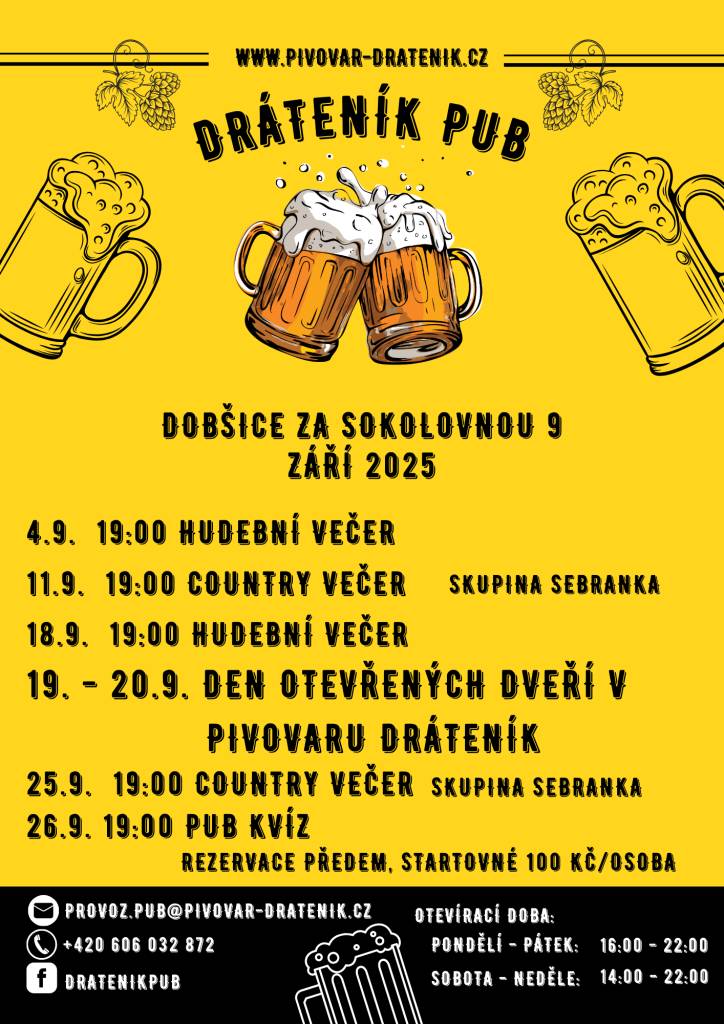 WWW.PIVOVAR-DRATENIK.CZ

DRÁTENÍK PUB

DOBŠICE ZA SOKOLOVNOU 9
ZÁŘÍ 2025

4.9. 19:00 HUDEBNÍ VEČER

11.9. 19:00 COUNTRY VEČER SKUPINA SEBRANKA

18.9. 19:00 HUDEBNÍ VEČER

19. - 20.9. DEN OTEVŘENÝCH DVEŘÍ V PIVOVARU DRÁTENÍK

25.9. 19:00 COUNTRY VEČER SKUPINA SEBRANKA

26.9. 19:00 PUB KVÍZ
REZERVACE PŘEDEM, STARTOVNÉ 100 KČ/OSOBA

PROVOZ.PUB@PIVOVAR-DRATENIK.CZ
+420 606 032 872
DRATENIKPUB

OTEVÍRACÍ DOBA:
PONDĚLÍ - PÁTEK: 16:00 - 22:00
SOBOTA - NEDĚLE: 14:00 - 22:00